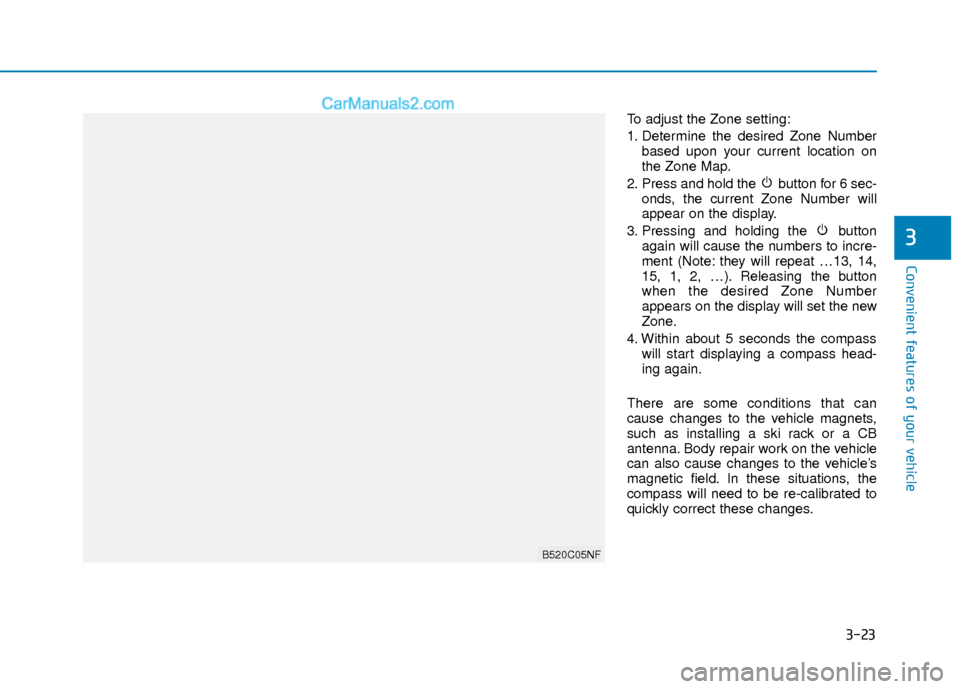 CarManuals2.com

B520C05NF

To adjust the Zone setting:

1. Determine the desired Zone Number based upon your current location on the Zone Map.

2. Press and hold the button for 6 seconds, the current Zone Number will appear on the display.

3. Pressing and holding the button again will cause the numbers to increment (Note: they will repeat …13, 14, 15, 1, 2, …). Releasing the button when the desired Zone Number appears on the display will set the new Zone.

4. Within about 5 seconds the compass will start displaying a compass heading again.

There are some conditions that can cause changes to the vehicle magnets, such as installing a ski rack or a CB antenna. Body repair work on the vehicle can also cause changes to the vehicle's magnetic field. In these situations, the compass will need to be re-calibrated to quickly correct these changes.

3

Convenient features of your vehicle

3-23

carmanualsonline.info